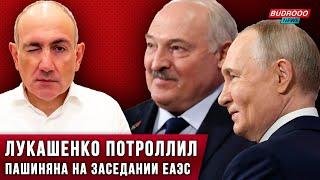 BUDROOO NEWS

ЛУКАШЕНКО ПОТРОЛЛИЛ ПАШИНЯНА НА ЗАСЕДАНИИ ЕАЭС